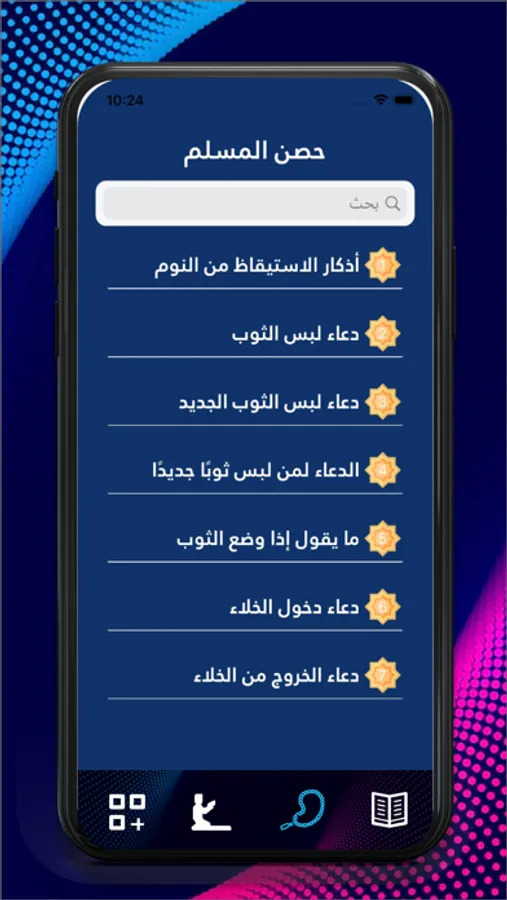 10:24

حصن المسلم

بحث

1 أذكار الاستيقاظ من النوم

2 دعاء لبس الثوب

3 دعاء لبس الثوب الجديد

4 الدعاء لمن لبس ثوبًا جديدًا

5 ما يقول إذا وضع الثوب

6 دعاء دخول الخلاء

7 دعاء الخروج من الخلاء